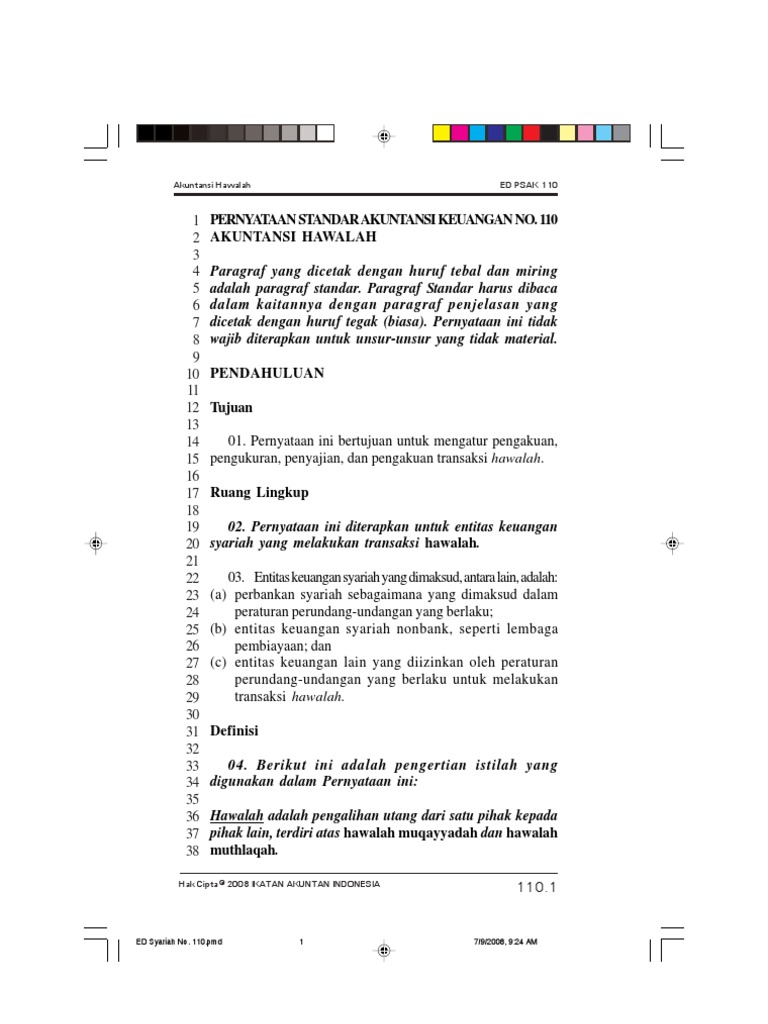 Akuntansi Hawalah

ED PSAK 110

1 PERNYATAAN STANDAR AKUNTANSI KEUANGAN NO. 110
2 AKUNTANSI HAWALAH
3
4 Paragraf yang dicetak dengan huruf tebal dan miring
5 adalah paragraf standar. Paragraf Standar harus dibaca
6 dalam kaitannya dengan paragraf penjelasan yang
7 dicetak dengan huruf tegak (biasa). Pernyataan ini tidak
8 wajib diterapkan untuk unsur-unsur yang tidak material.
9
10 PENDAHULUAN
11
12 Tujuan
13
14 01. Pernyataan ini bertujuan untuk mengatur pengakuan,
15 pengukuran, penyajian, dan pengakuan transaksi hawalah.
16
17 Ruang Lingkup
18
19 02. Pernyataan ini diterapkan untuk entitas keuangan
20 syariah yang melakukan transaksi hawalah.
21
22 03. Entitas keuangan syariah yang dimaksud, antara lain, adalah:
23 (a) perbankan syariah sebagaimana yang dimaksud dalam
24 peraturan perundang-undangan yang berlaku;
25 (b) entitas keuangan syariah nonbank, seperti lembaga
26 pembiayaan; dan
27 (c) entitas keuangan lain yang diizinkan oleh peraturan
28 perundang-undangan yang berlaku untuk melakukan
29 transaksi hawalah.
30
31 Definisi
32
33 04. Berikut ini adalah pengertian istilah yang
34 digunakan dalam Pernyataan ini:
35
36 Hawalah adalah pengalihan utang dari satu pihak kepada
37 pihak lain, terdiri atas hawalah muqayyadah dan hawalah
38 muthlaqah.

Hak Cipta © 2008 IKATAN AKUNTAN INDONESIA

110.1

ED Syariah No. 110.pmd 1 7/9/2008, 9:24 AM